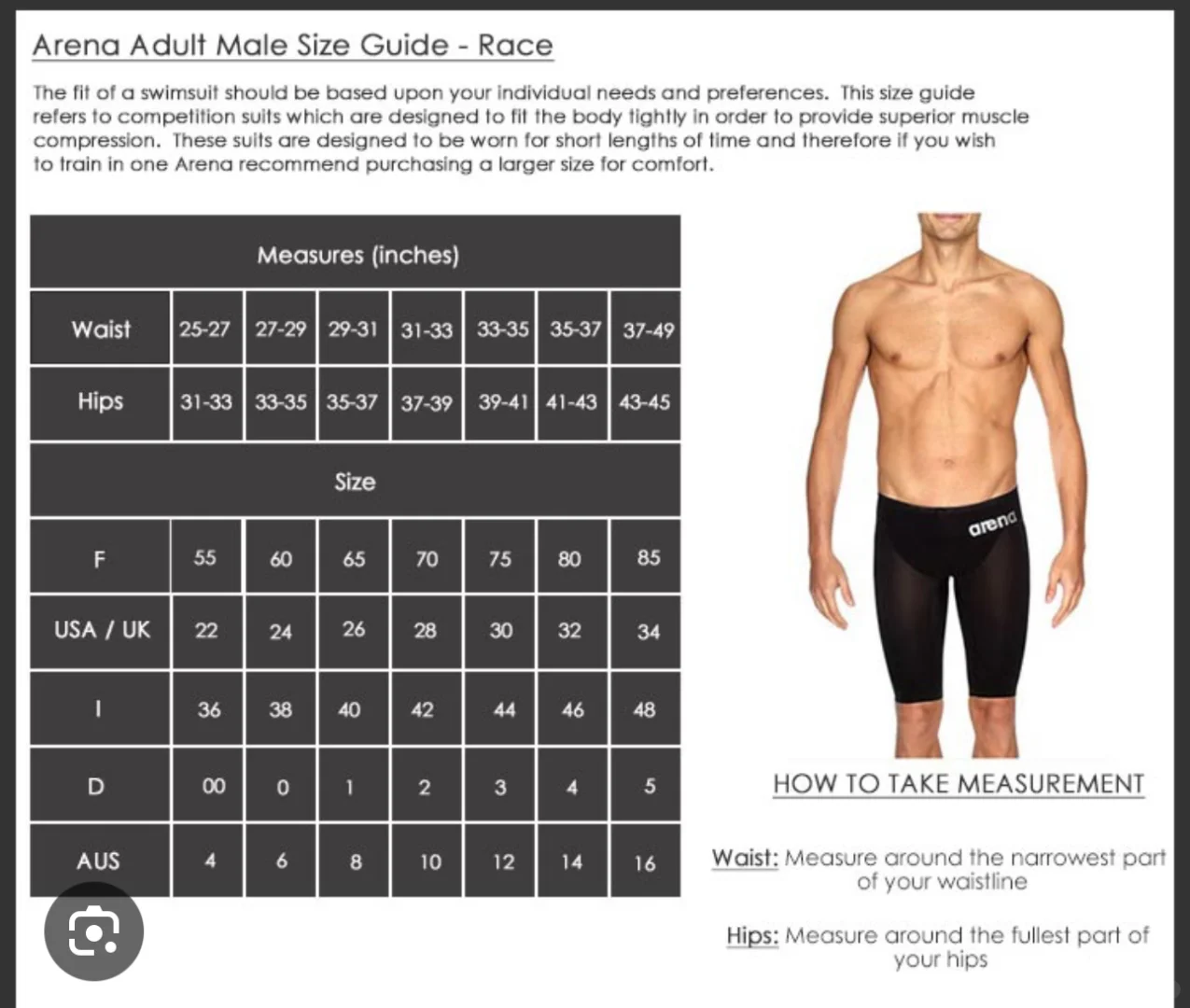 Arena Adult Male Size Guide - Race

The fit of a swimsuit should be based upon your individual needs and preferences. This size guide refers to competition suits which are designed to fit the body tightly in order to provide superior muscle compression. These suits are designed to be worn for short lengths of time and therefore if you wish to train in one Arena recommend purchasing a larger size for comfort.

| Measures (inches) | | | | | | | |
|---|---|---|---|---|---|---|---|
| Waist | 25-27 | 27-29 | 29-31 | 31-33 | 33-35 | 35-37 | 37-49 |
| Hips | 31-33 | 33-35 | 35-37 | 37-39 | 39-41 | 41-43 | 43-45 |
| Size | | | | | | | |
| F | 55 | 60 | 65 | 70 | 75 | 80 | 85 |
| USA / UK | 22 | 24 | 26 | 28 | 30 | 32 | 34 |
| I | 36 | 38 | 40 | 42 | 44 | 46 | 48 |
| D | 00 | 0 | 1 | 2 | 3 | 4 | 5 |
| AUS | 4 | 6 | 8 | 10 | 12 | 14 | 16 |

arena

HOW TO TAKE MEASUREMENT

Waist: Measure around the narrowest part of your waistline

Hips: Measure around the fullest part of your hips